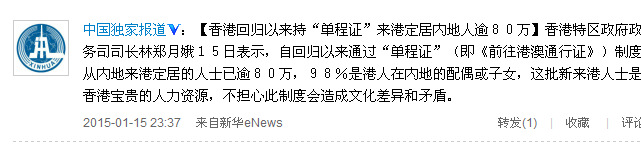 XINHUA

中国独家报道V：【香港回归以来持“单程证”来港定居内地人逾８０万】香港特区政府政务司司长林郑月娥１５日表示，自回归以来通过“单程证”（即《前往港澳通行证》）制度从内地来港定居的人士已逾８０万，９８％是港人在内地的配偶或子女，这批新来港人士是香港宝贵的人力资源，不担心此制度会造成文化差异和矛盾。

2015-01-15 23:37 来自新华eNews

转发(1) | 收藏 | 评论